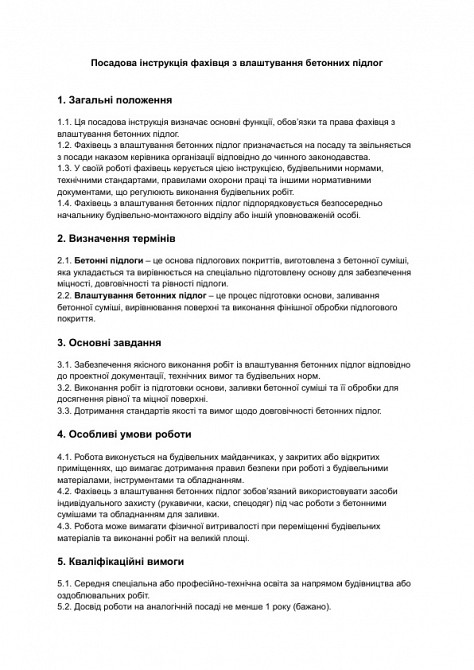 Посадова інструкція фахівця з влаштування бетонних підлог

1. Загальні положення

1.1. Ця посадова інструкція визначає основні функції, обов'язки та права фахівця з влаштування бетонних підлог.
1.2. Фахівець з влаштування бетонних підлог призначається на посаду та звільняється з посади наказом керівника організації відповідно до чинного законодавства.
1.3. У своїй роботі фахівець керується цією інструкцією, будівельними нормами, технічними стандартами, правилами охорони праці та іншими нормативними документами, що регулюють виконання будівельних робіт.
1.4. Фахівець з влаштування бетонних підлог підпорядковується безпосередньо начальнику будівельно-монтажного відділу або іншій уповноваженій особі.

2. Визначення термінів

2.1. Бетонні підлоги – це основа підлогових покриттів, виготовлена з бетонної суміші, яка укладається та вирівнюється на спеціально підготовлену основу для забезпечення міцності, довговічності та рівності підлоги.
2.2. Влаштування бетонних підлог – це процес підготовки основи, заливання бетонної суміші, вирівнювання поверхні та виконання фінішної обробки підлогового покриття.

3. Основні завдання

3.1. Забезпечення якісного виконання робіт із влаштування бетонних підлог відповідно до проектної документації, технічних вимог та будівельних норм.
3.2. Виконання робіт із підготовки основи, заливки бетонної суміші та її обробки для досягнення рівної та міцної поверхні.
3.3. Дотримання стандартів якості та вимог щодо довговічності бетонних підлог.

4. Особливі умови роботи

4.1. Робота виконується на будівельних майданчиках, у закритих або відкритих приміщеннях, що вимагає дотримання правил безпеки при роботі з будівельними матеріалами, інструментами та обладнанням.
4.2. Фахівець з влаштування бетонних підлог зобов'язаний використовувати засоби індивідуального захисту (рукавички, каски, спецодяг) під час роботи з бетонними сумішами та обладнанням для заливки.
4.3. Робота може вимагати фізичної витривалості при переміщенні будівельних матеріалів та виконанні робіт на великій площі.

5. Кваліфікаційні вимоги

5.1. Середня спеціальна або професійно-технічна освіта за напрямом будівництва або оздоблювальних робіт.
5.2. Досвід роботи на аналогічній посаді не менше 1 року (бажано).